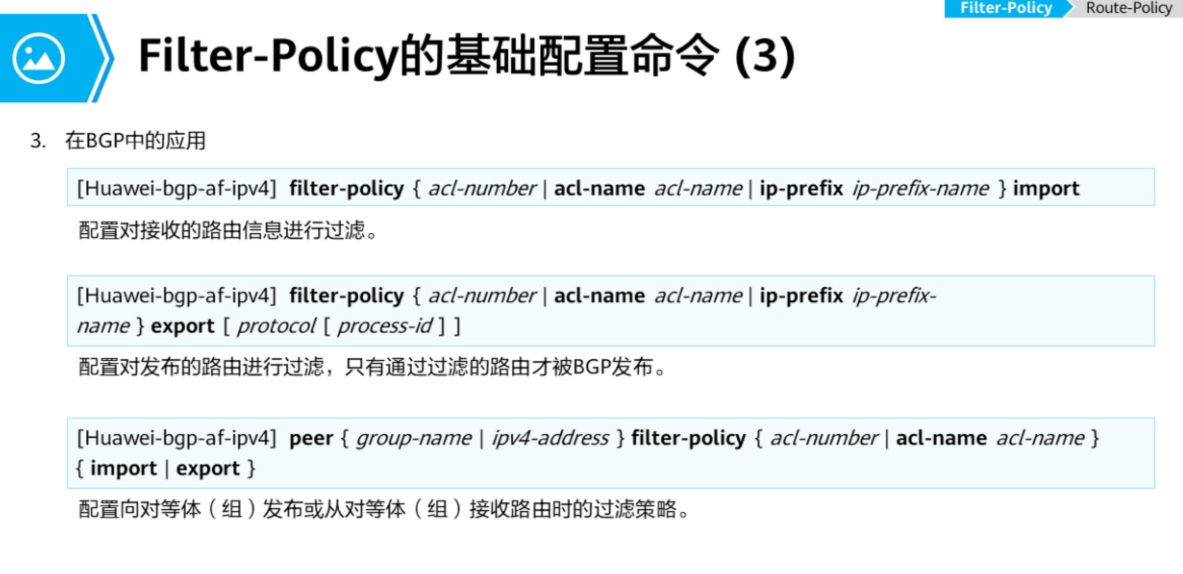 Filter-Policy Route-Policy

Filter-Policy的基础配置命令 (3)

3. 在BGP中的应用

[Huawei-bgp-af-ipv4] filter-policy { acl-number | acl-name acl-name | ip-prefix ip-prefix-name } import

配置对接收的路由信息进行过滤。

[Huawei-bgp-af-ipv4] filter-policy { acl-number | acl-name acl-name | ip-prefix ip-prefix-name } export [ protocol [ process-id ] ]

配置对发布的路由进行过滤，只有通过过滤的路由才被BGP发布。

[Huawei-bgp-af-ipv4] peer { group-name | ipv4-address } filter-policy { acl-number | acl-name acl-name } { import | export }

配置向对等体（组）发布或从对等体（组）接收路由时的过滤策略。